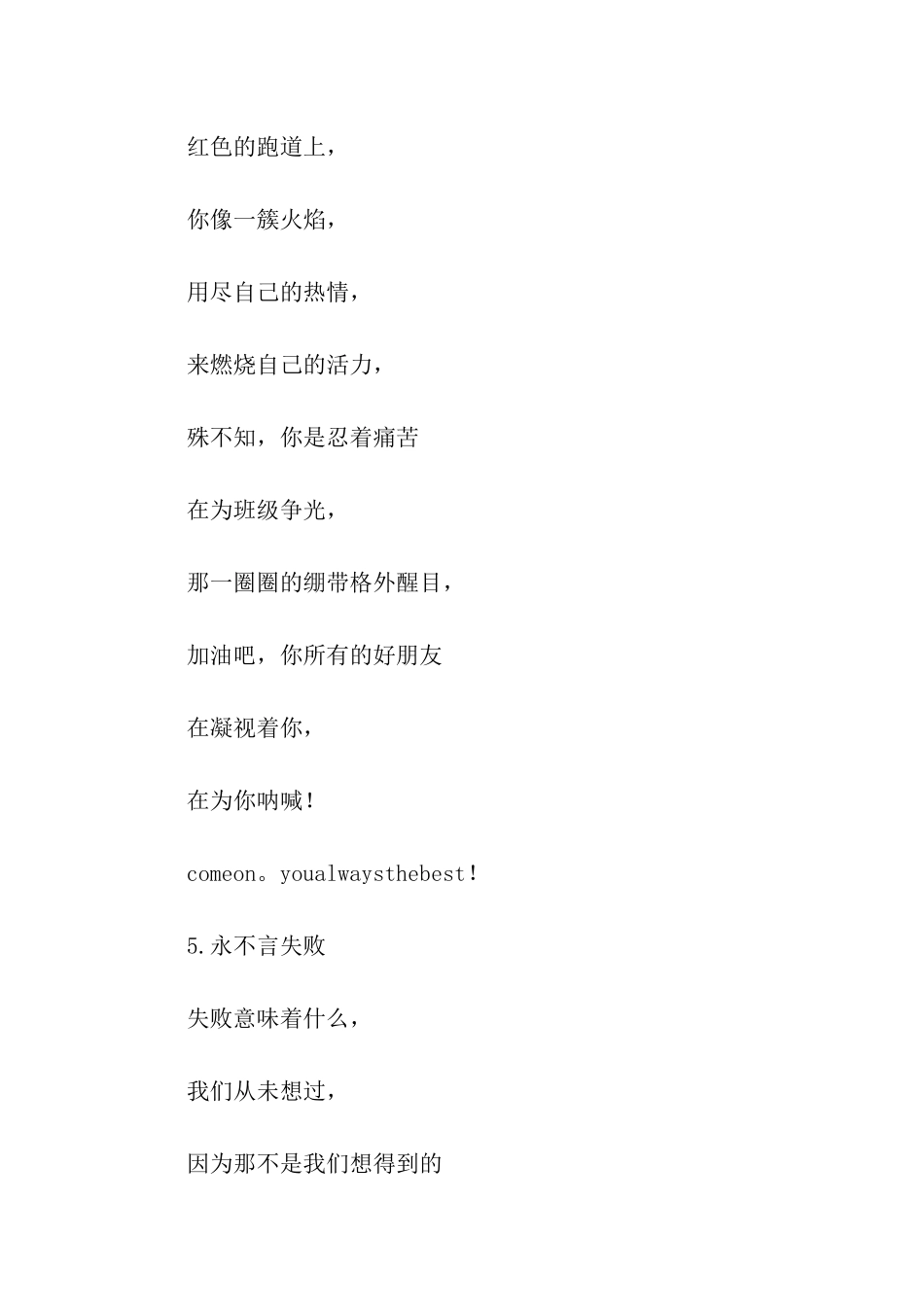 红色的跑道上，

你像一簇火焰，

用尽自己的热情，

来燃烧自己的活力，

殊不知，你是忍着痛苦

在为班级争光，

那一圈圈的绷带格外醒目，

加油吧，你所有的好朋友

在凝视着你，

在为你呐喊！

comeon。youalwaysthebest！

5.永不言失败

失败意味着什么，

我们从未想过，

因为那不是我们想得到的